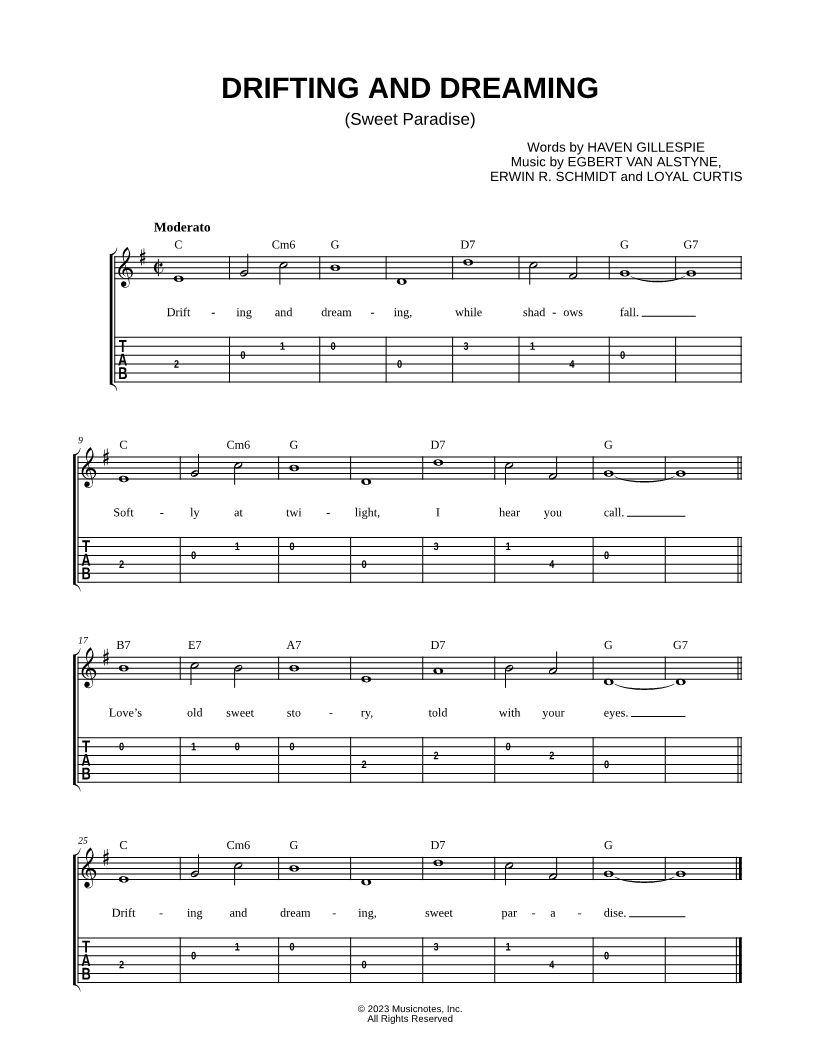 DRIFTING AND DREAMING

(Sweet Paradise)

Words by HAVEN GILLESPIE
Music by EGBERT VAN ALSTYNE,
ERWIN R. SCHMIDT and LOYAL CURTIS

Moderato

C Cm6 G D7 G G7

Drift - ing and dream - ing, while shad - ows fall.

T A B
2 0 1 0 0 3 1 4 0

9
C Cm6 G D7 G

Soft - ly at twi - light, I hear you call.

T A B
2 0 1 0 0 3 1 4 0

17
B7 E7 A7 D7 G G7

Love's old sweet sto - ry, told with your eyes.

T A B
0 1 0 0 2 2 0 2 0

25
C Cm6 G D7 G

Drift - ing and dream - ing, sweet par - a - dise.

T A B
2 0 1 0 0 3 1 4 0

© 2023 Musicnotes, Inc.
All Rights Reserved